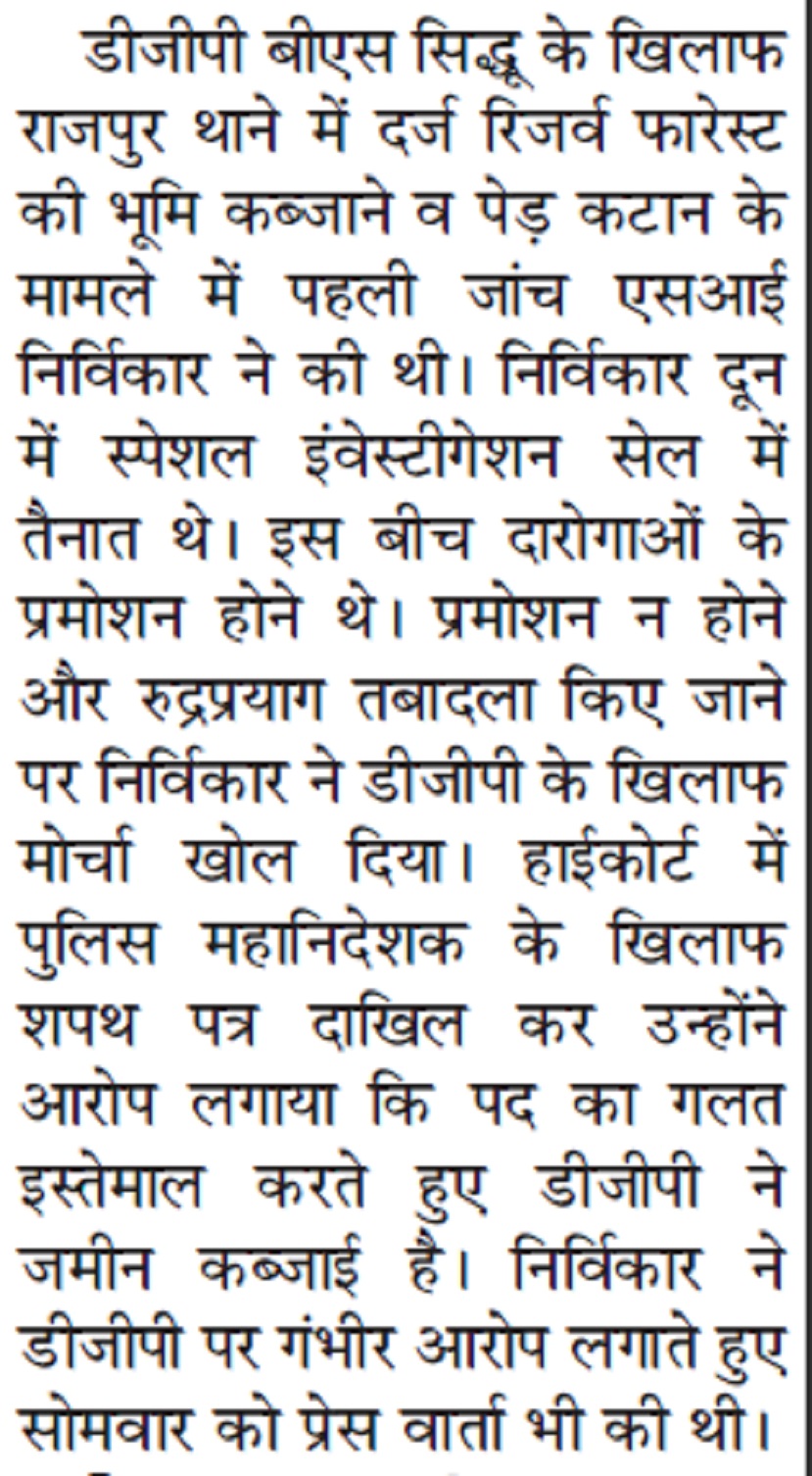 डीजीपी बीएस सिद्धू के खिलाफ राजपुर थाने में दर्ज रिजर्व फारेस्ट की भूमि कब्जाने व पेड़ कटान के मामले में पहली जांच एसआई निर्विकार ने की थी। निर्विकार दून में स्पेशल इंवेस्टीगेशन सेल में तैनात थे। इस बीच दारोगाओं के प्रमोशन होने थे। प्रमोशन न होने और रुद्रप्रयाग तबादला किए जाने पर निर्विकार ने डीजीपी के खिलाफ मोर्चा खोल दिया। हाईकोर्ट में पुलिस महानिदेशक के खिलाफ शपथ पत्र दाखिल कर उन्होंने आरोप लगाया कि पद का गलत इस्तेमाल करते हुए डीजीपी ने जमीन कब्जाई है। निर्विकार ने डीजीपी पर गंभीर आरोप लगाते हुए सोमवार को प्रेस वार्ता भी की थी।